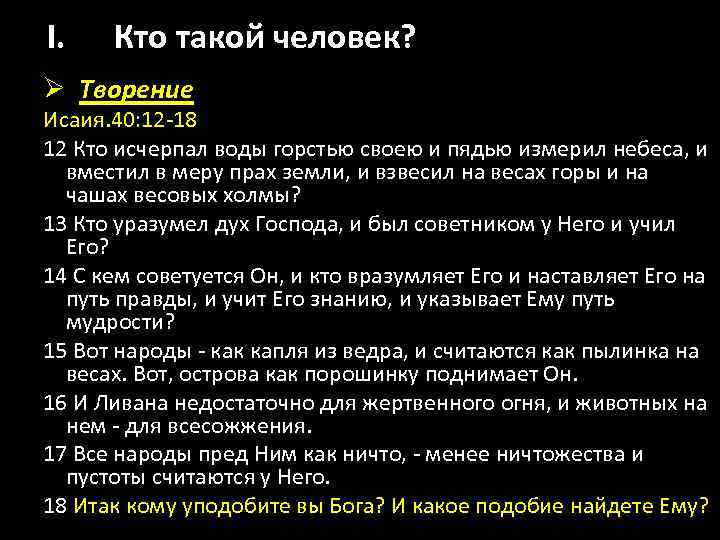 I. Кто такой человек?

➢ Творение

Исаия.40:12-18

12 Кто исчерпал воды горстью своею и пядью измерил небеса, и вместил в меру прах земли, и взвесил на весах горы и на чашах весовых холмы?

13 Кто уразумел дух Господа, и был советником у Него и учил Его?

14 С кем советуется Он, и кто вразумляет Его и наставляет Его на путь правды, и учит Его знанию, и указывает Ему путь мудрости?

15 Вот народы - как капля из ведра, и считаются как пылинка на весах. Вот, острова как порошинку поднимает Он.

16 И Ливана недостаточно для жертвенного огня, и животных на нем - для всесожжения.

17 Все народы пред Ним как ничто, - менее ничтожества и пустоты считаются у Него.

18 Итак кому уподобите вы Бога? И какое подобие найдете Ему?